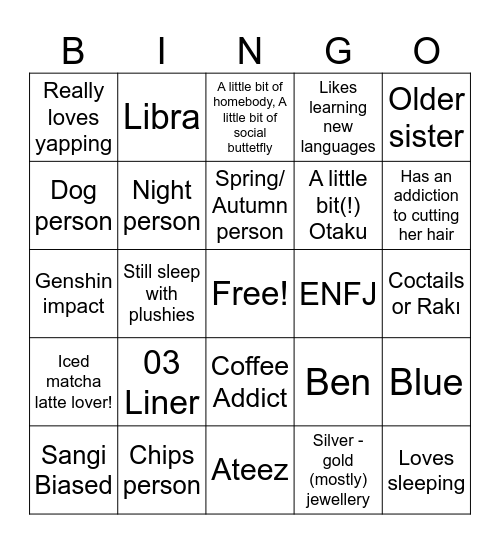 | B | I | N | G | O |
|---|---|---|---|---|
| Really loves yapping | Libra | A little bit of homebody, A little bit of social buttetfly | Likes learning new languages | Older sister |
| Dog person | Night person | Spring/ Autumn person | A little bit(!) Otaku | Has an addiction to cutting her hair |
| Genshin impact | Still sleep with plushies | Free! | ENFJ | Coctails or Rakı |
| Iced matcha latte lover! | 03 Liner | Coffee Addict | Ben | Blue |
| Sangi Biased | Chips person | Ateez | Silver - gold (mostly) jewellery | Loves sleeping |